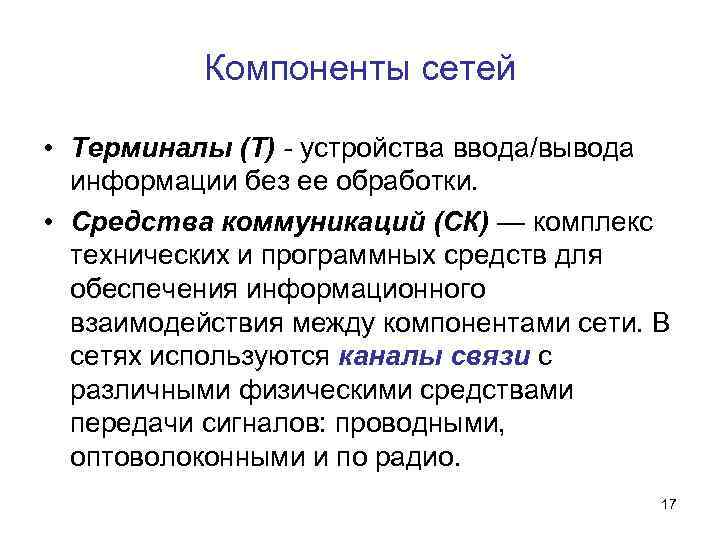 Компоненты сетей

• Терминалы (Т) - устройства ввода/вывода информации без ее обработки.

• Средства коммуникаций (СК) — комплекс технических и программных средств для обеспечения информационного взаимодействия между компонентами сети. В сетях используются каналы связи с различными физическими средствами передачи сигналов: проводными, оптоволоконными и по радио.

17